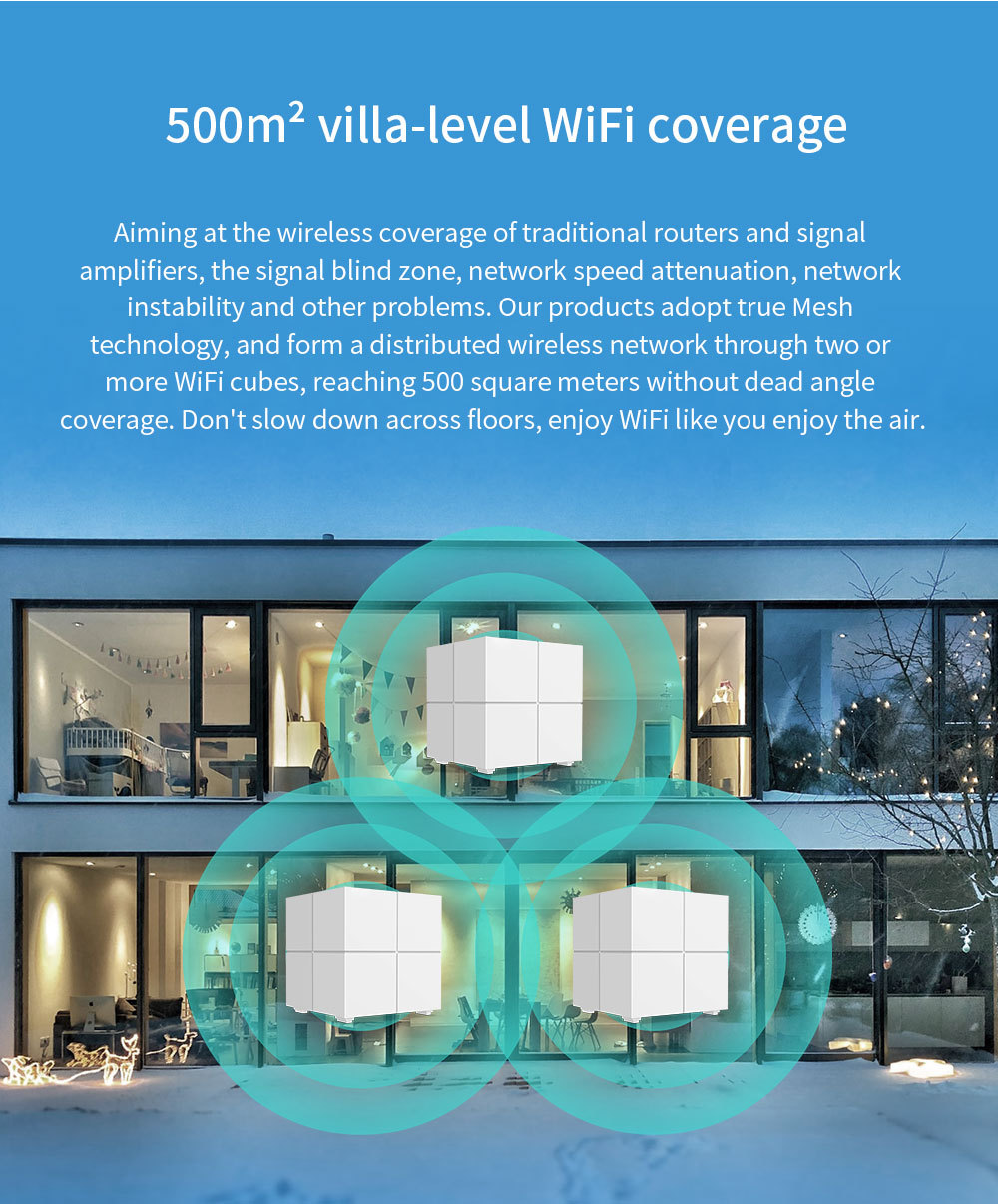 500m² villa-level WiFi coverage

Aiming at the wireless coverage of traditional routers and signal amplifiers, the signal blind zone, network speed attenuation, network instability and other problems. Our products adopt true Mesh technology, and form a distributed wireless network through two or more WiFi cubes, reaching 500 square meters without dead angle coverage. Don't slow down across floors, enjoy WiFi like you enjoy the air.